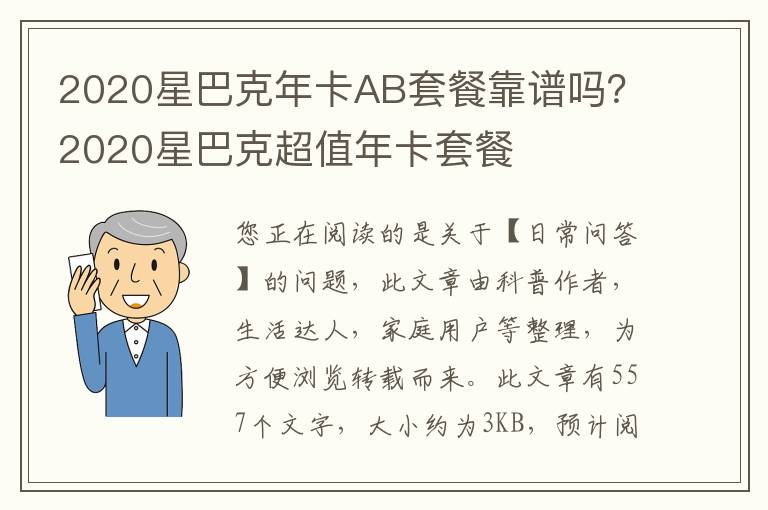 2020星巴克年卡AB套餐靠谱吗?2020星巴克超值年卡套餐

您正在阅读的是关于【日常问答】的问题，此文章由科普作者，生活达人，家庭用户等整理，为方便浏览转载而来。此文章有557个文字，大小约为3KB，预计阅